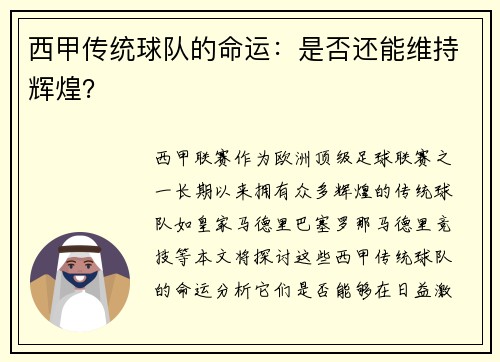 西甲传统球队的命运：是否还能维持辉煌?

西甲联赛作为欧洲顶级足球联赛之一长期以来拥有众多辉煌的传统球队如皇家马德里巴塞罗那马德里竞技等本文将探讨这些西甲传统球队的命运分析它们是否能够在日益激